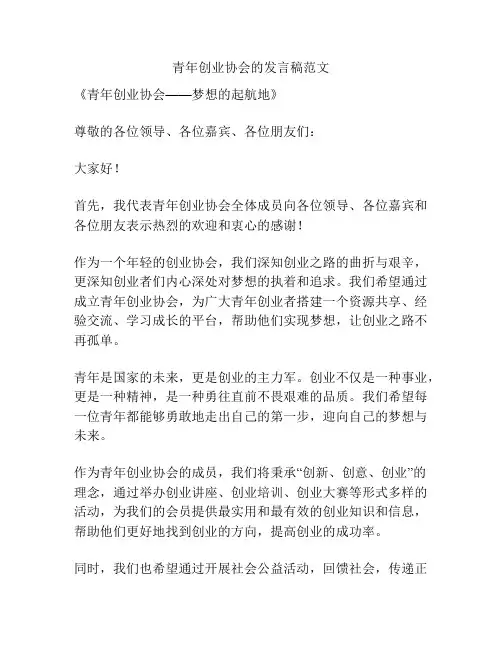 青年创业协会的发言稿范文

《青年创业协会——梦想的起航地》

尊敬的各位领导、各位嘉宾、各位朋友们：

大家好！

首先，我代表青年创业协会全体成员向各位领导、各位嘉宾和各位朋友表示热烈的欢迎和衷心的感谢！

作为一个年轻的创业协会，我们深知创业之路的曲折与艰辛，更深知创业者们内心深处对梦想的执着和追求。我们希望通过成立青年创业协会，为广大青年创业者搭建一个资源共享、经验交流、学习成长的平台，帮助他们实现梦想，让创业之路不再孤单。

青年是国家的未来，更是创业的主力军。创业不仅是一种事业，更是一种精神，是一种勇往直前不畏艰难的品质。我们希望每一位青年都能够勇敢地走出自己的第一步，迎向自己的梦想与未来。

作为青年创业协会的成员，我们将秉承“创新、创意、创业”的理念，通过举办创业讲座、创业培训、创业大赛等形式多样的活动，为我们的会员提供最实用和最有效的创业知识和信息，帮助他们更好地找到创业的方向，提高创业的成功率。

同时，我们也希望通过开展社会公益活动，回馈社会，传递正